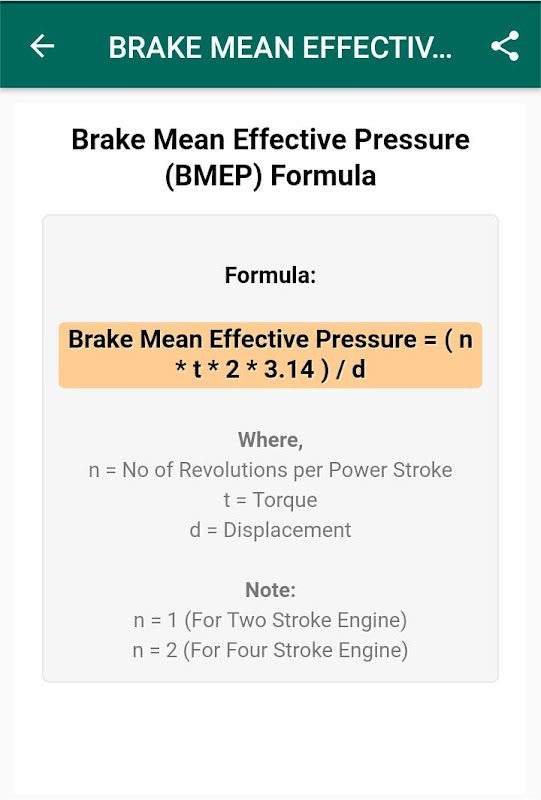 BRAKE MEAN EFFECTIV...

Brake Mean Effective Pressure (BMEP) Formula

Formula:

Brake Mean Effective Pressure = ( n * t * 2 * 3.14 ) / d

Where,
n = No of Revolutions per Power Stroke
t = Torque
d = Displacement

Note:
n = 1 (For Two Stroke Engine)
n = 2 (For Four Stroke Engine)